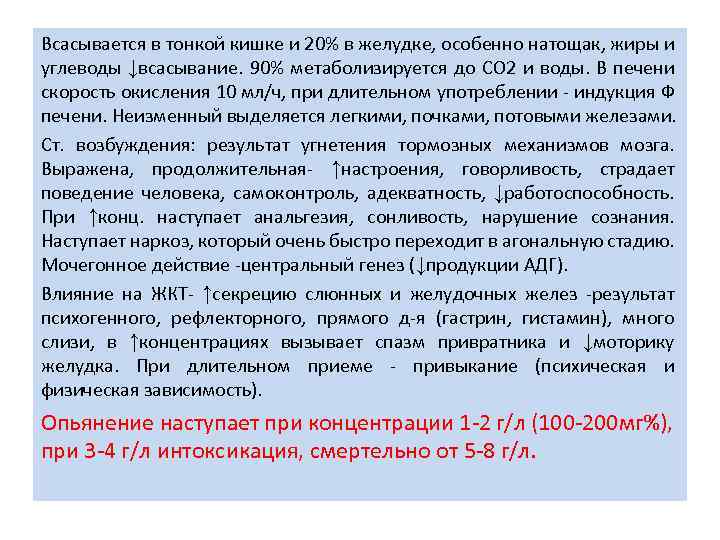 Всасывается в тонкой кишке и 20% в желудке, особенно натощак, жиры и углеводы ↓всасывание. 90% метаболизируется до СО2 и воды. В печени скорость окисления 10 мл/ч, при длительном употреблении - индукция Ф печени. Неизменный выделяется легкими, почками, потовыми железами.

Ст. возбуждения: результат угнетения тормозных механизмов мозга. Выражена, продолжительная- ↑настроения, говорливость, страдает поведение человека, самоконтроль, адекватность, ↓работоспособность. При ↑конц. наступает анальгезия, сонливость, нарушение сознания. Наступает наркоз, который очень быстро переходит в агональную стадию. Мочегонное действие -центральный генез (↓продукции АДГ).

Влияние на ЖКТ- ↑секрецию слюнных и желудочных желез -результат психогенного, рефлекторного, прямого д-я (гастрин, гистамин), много слизи, в ↑концентрациях вызывает спазм привратника и ↓моторику желудка. При длительном приеме - привыкание (психическая и физическая зависимость).

Опьянение наступает при концентрации 1-2 г/л (100-200мг%), при 3-4 г/л интоксикация, смертельно от 5-8 г/л.